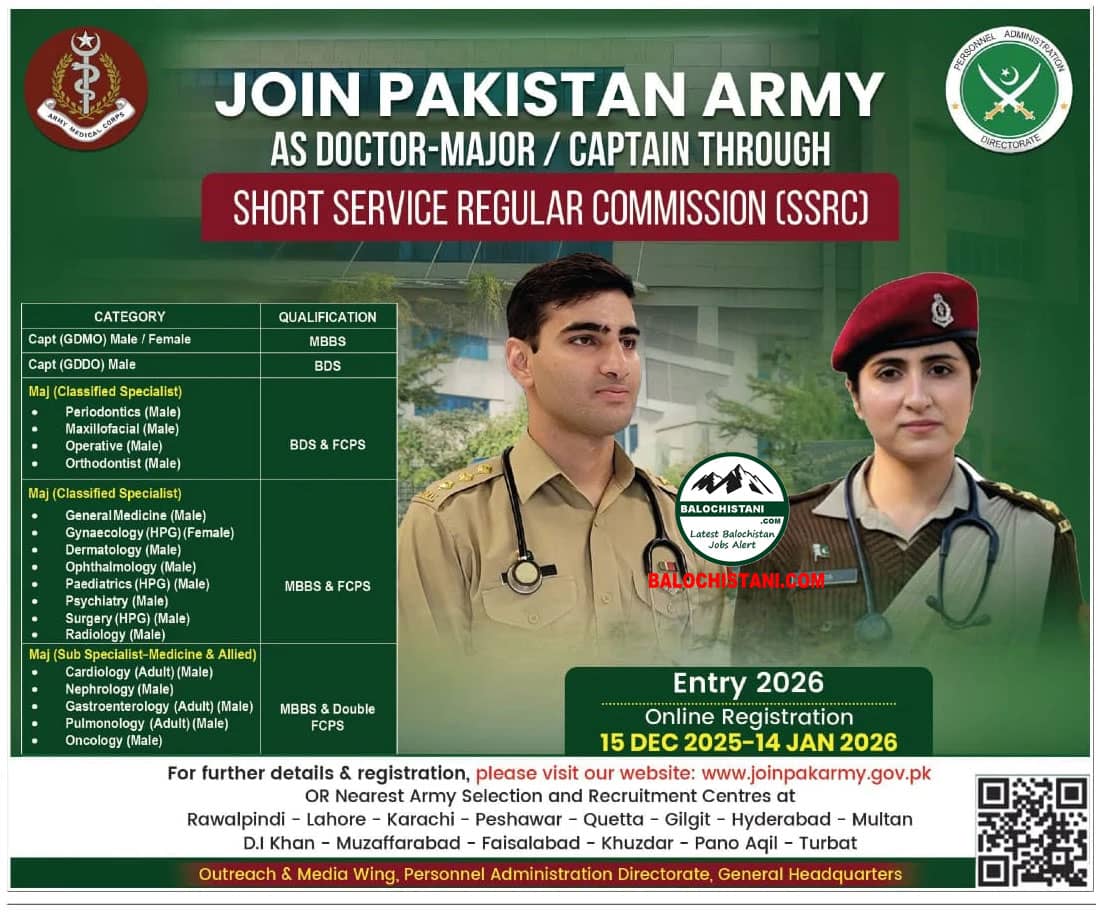 ARMY MEDICAL CORPS

PERSONNEL ADMINISTRATION DIRECTORATE

JOIN PAKISTAN ARMY
AS DOCTOR-MAJOR / CAPTAIN THROUGH
SHORT SERVICE REGULAR COMMISSION (SSRC)

| CATEGORY | QUALIFICATION |
|---|---|
| Capt (GDMO) Male / Female | MBBS |
| Capt (GDDO) Male | BDS |
| Maj (Classified Specialist) • Periodontics (Male) • Maxillofacial (Male) • Operative (Male) • Orthodontist (Male) | BDS & FCPS |
| Maj (Classified Specialist) • General Medicine (Male) • Gynaecology (HPG) (Female) • Dermatology (Male) • Ophthalmology (Male) • Paediatrics (HPG) (Male) • Psychiatry (Male) • Surgery (HPG) (Male) • Radiology (Male) | MBBS & FCPS |
| Maj (Sub Specialist-Medicine & Allied) • Cardiology (Adult) (Male) • Nephrology (Male) • Gastroenterology (Adult) (Male) • Pulmonology (Adult) (Male) • Oncology (Male) | MBBS & Double FCPS |

BALOCHISTANI .COM
Latest Balochistan Jobs Alert
BALOCHISTANI.COM

Entry 2026
Online Registration
15 DEC 2025-14 JAN 2026

For further details & registration, please visit our website: www.joinpakarmy.gov.pk
OR Nearest Army Selection and Recruitment Centres at
Rawalpindi - Lahore - Karachi - Peshawar - Quetta - Gilgit - Hyderabad - Multan
D.I Khan - Muzaffarabad - Faisalabad - Khuzdar - Pano Aqil - Turbat

Outreach & Media Wing, Personnel Administration Directorate, General Headquarters